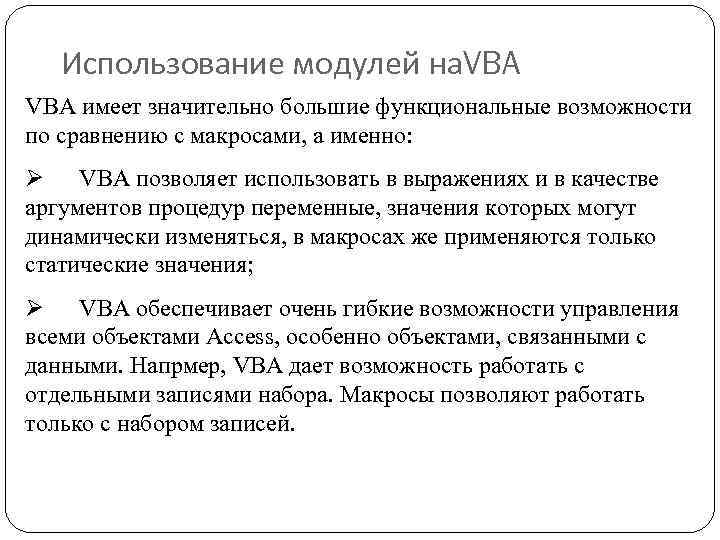 Использование модулей наVBA

VBA имеет значительно большие функциональные возможности по сравнению с макросами, а именно:

➢ VBA позволяет использовать в выражениях и в качестве аргументов процедур переменные, значения которых могут динамически изменяться, в макросах же применяются только статические значения;

➢ VBA обеспечивает очень гибкие возможности управления всеми объектами Access, особенно объектами, связанными с данными. Напрмер, VBA дает возможность работать с отдельными записями набора. Макросы позволяют работать только с набором записей.